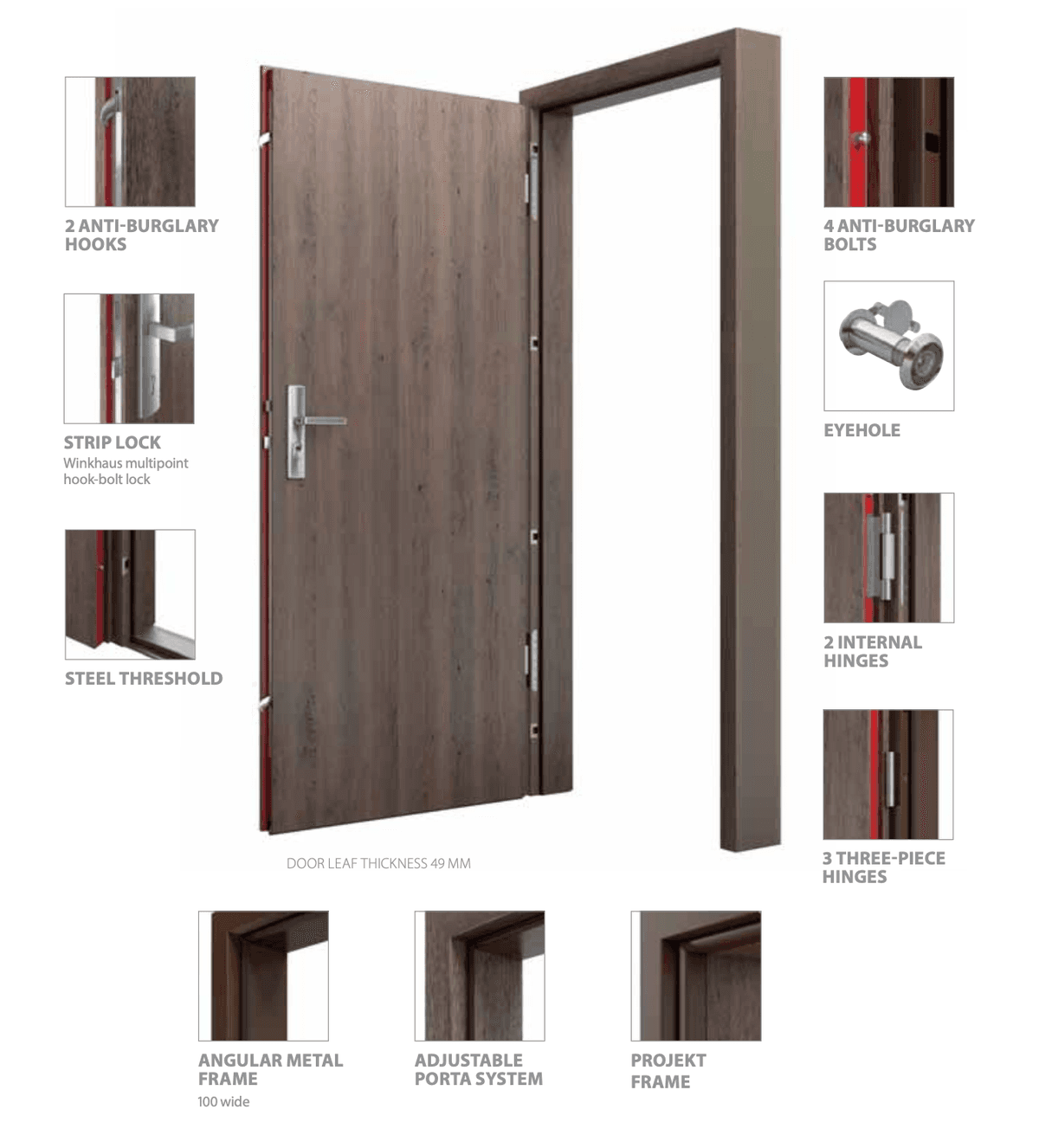 2 ANTI-BURGLARY HOOKS

STRIP LOCK
Winkhaus multipoint hook-bolt lock

STEEL THRESHOLD

DOOR LEAF THICKNESS 49 MM

4 ANTI-BURGLARY BOLTS

EYEHOLE

2 INTERNAL HINGES

3 THREE-PIECE HINGES

ANGULAR METAL FRAME
100 wide

ADJUSTABLE PORTA SYSTEM

PROJEKT FRAME